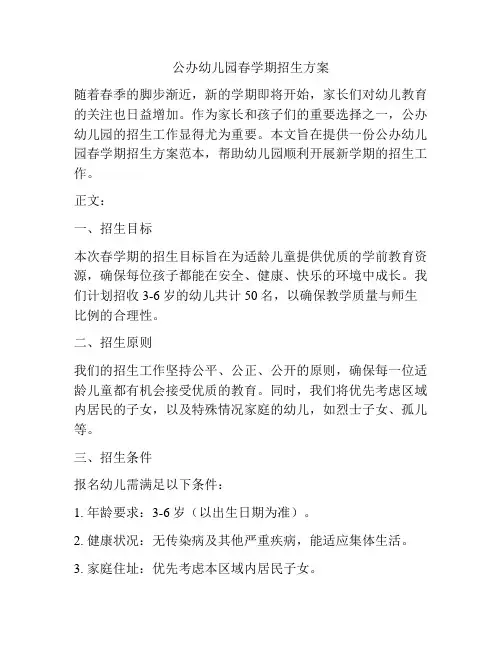 公办幼儿园春学期招生方案

随着春季的脚步渐近，新的学期即将开始，家长们对幼儿教育的关注也日益增加。作为家长和孩子们的重要选择之一，公办幼儿园的招生工作显得尤为重要。本文旨在提供一份公办幼儿园春学期招生方案范本，帮助幼儿园顺利开展新学期的招生工作。

正文：

一、招生目标

本次春学期的招生目标旨在为适龄儿童提供优质的学前教育资源，确保每位孩子都能在安全、健康、快乐的环境中成长。我们计划招收 3-6 岁的幼儿共计 50 名，以确保教学质量与师生比例的合理性。

二、招生原则

我们的招生工作坚持公平、公正、公开的原则，确保每一位适龄儿童都有机会接受优质的教育。同时，我们将优先考虑区域内居民的子女，以及特殊情况家庭的幼儿，如烈士子女、孤儿等。

三、招生条件

报名幼儿需满足以下条件：

1. 年龄要求：3-6 岁（以出生日期为准）。

2. 健康状况：无传染病及其他严重疾病，能适应集体生活。

3. 家庭住址：优先考虑本区域内居民子女。